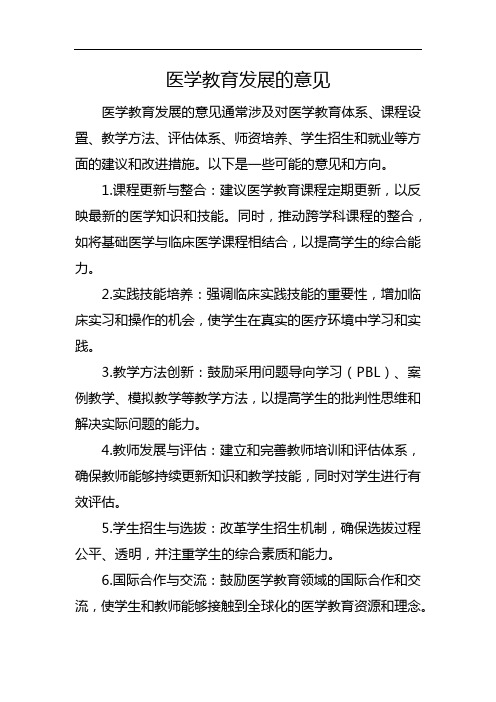 医学教育发展的意见

医学教育发展的意见通常涉及对医学教育体系、课程设置、教学方法、评估体系、师资培养、学生招生和就业等方面的建议和改进措施。以下是一些可能的意见和方向。

1.课程更新与整合：建议医学教育课程定期更新，以反映最新的医学知识和技能。同时，推动跨学科课程的整合，如将基础医学与临床医学课程相结合，以提高学生的综合能力。

2.实践技能培养：强调临床实践技能的重要性，增加临床实习和操作的机会，使学生在真实的医疗环境中学习和实践。

3.教学方法创新：鼓励采用问题导向学习（PBL）、案例教学、模拟教学等教学方法，以提高学生的批判性思维和解决实际问题的能力。

4.教师发展与评估：建立和完善教师培训和评估体系，确保教师能够持续更新知识和教学技能，同时对学生进行有效评估。

5.学生招生与选拔：改革学生招生机制，确保选拔过程公平、透明，并注重学生的综合素质和能力。

6.国际合作与交流：鼓励医学教育领域的国际合作和交流，使学生和教师能够接触到全球化的医学教育资源和理念。